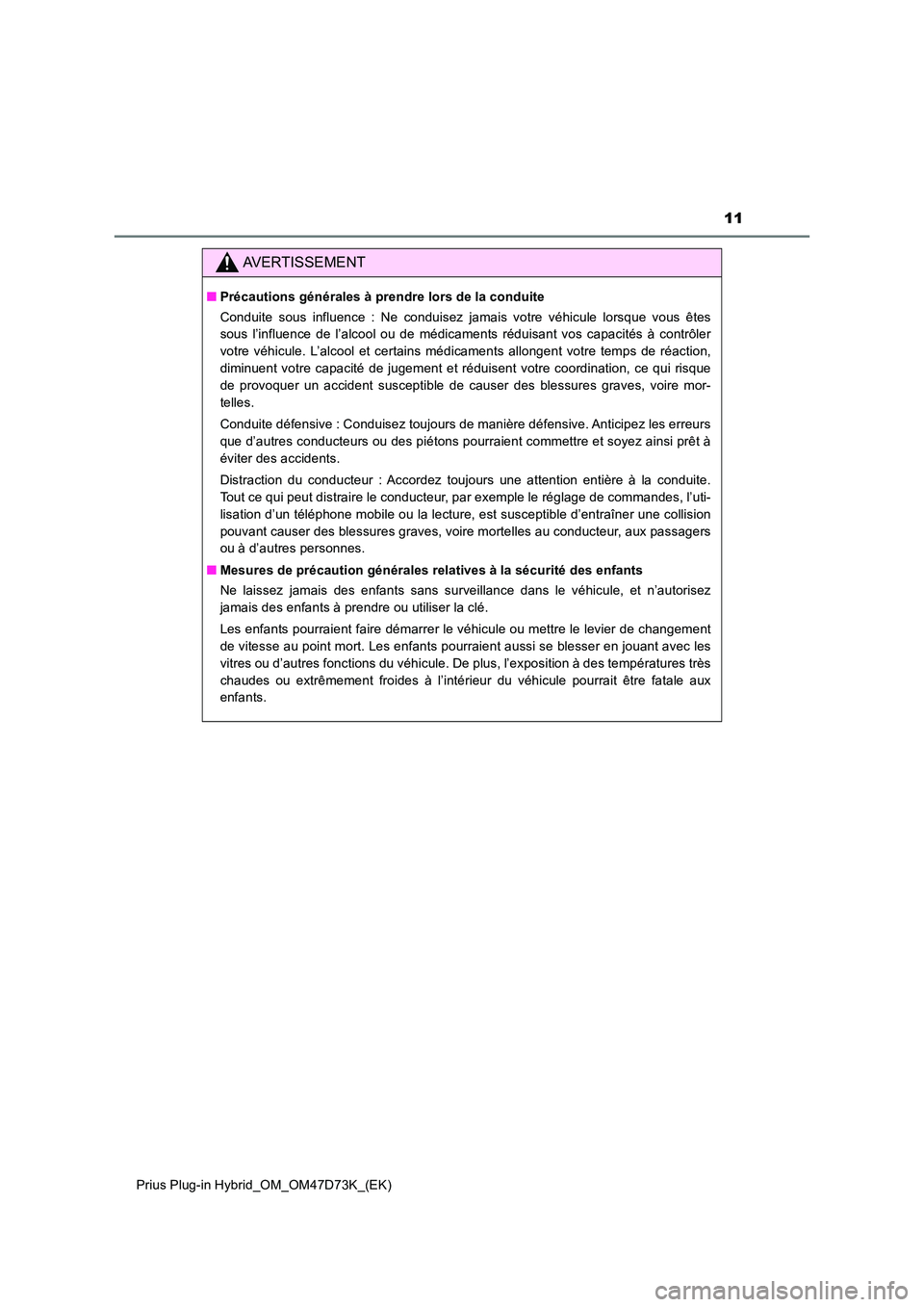 11

AVERTISSEMENT

■ Précautions générales à prendre lors de la conduite

Conduite sous influence : Ne conduisez jamais votre véhicule lorsque vous êtes sous l'influence de l'alcool ou de médicaments réduisant vos capacités à contrôler votre véhicule. L'alcool et certains médicaments allongent votre temps de réaction, diminuent votre capacité de jugement et réduisent votre coordination, ce qui risque de provoquer un accident susceptible de causer des blessures graves, voire mortelles.

Conduite défensive : Conduisez toujours de manière défensive. Anticipez les erreurs que d'autres conducteurs ou des piétons pourraient commettre et soyez ainsi prêt à éviter des accidents.

Distraction du conducteur : Accordez toujours une attention entière à la conduite. Tout ce qui peut distraire le conducteur, par exemple le réglage de commandes, l'utilisation d'un téléphone mobile ou la lecture, est susceptible d'entraîner une collision pouvant causer des blessures graves, voire mortelles au conducteur, aux passagers ou à d'autres personnes.

■ Mesures de précaution générales relatives à la sécurité des enfants

Ne laissez jamais des enfants sans surveillance dans le véhicule, et n'autorisez jamais des enfants à prendre ou utiliser la clé.

Les enfants pourraient faire démarrer le véhicule ou mettre le levier de changement de vitesse au point mort. Les enfants pourraient aussi se blesser en jouant avec les vitres ou d'autres fonctions du véhicule. De plus, l'exposition à des températures très chaudes ou extrêmement froides à l'intérieur du véhicule pourrait être fatale aux enfants.

Prius Plug-in Hybrid_OM_OM47D73K_(EK)

carmanualsonline.info